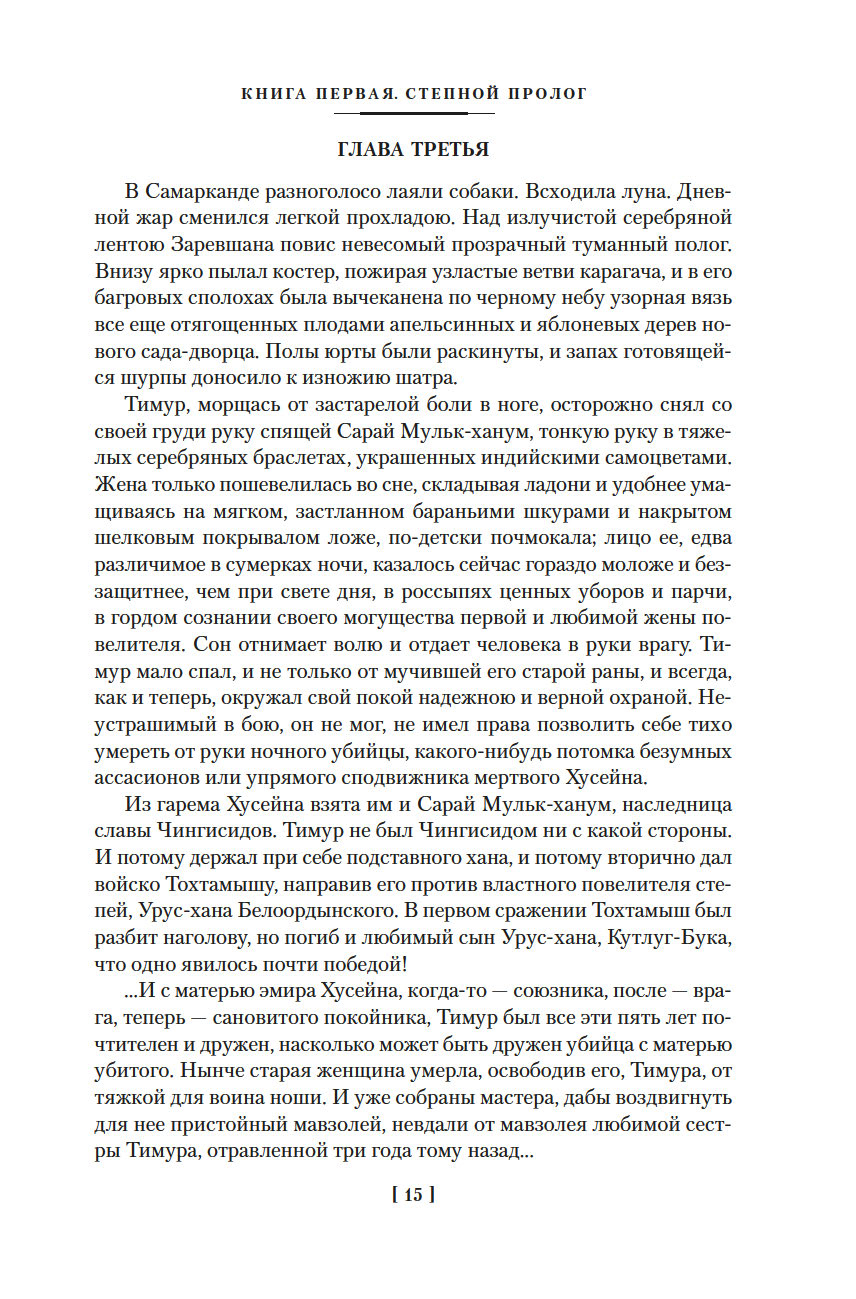 КНИГА ПЕРВАЯ. СТЕПНОЙ ПРОЛОГ

ГЛАВА ТРЕТЬЯ

В Самарканде разноголосо лаяли собаки. Всходила луна. Дневной жар сменился легкой прохладою. Над излучистой серебряной лентою Заревшана повис невесомый прозрачный туманный полог. Внизу ярко пылал костер, пожирая узластые ветви карагача, и в его багровых сполохах была вычеканена по черному небу узорная вязь все еще отягощенных плодами апельсинных и яблоневых дерев нового сада-дворца. Полы юрты были раскинуты, и запах готовящейся шурпы доносило к изножию шатра.

Тимур, морщась от застарелой боли в ноге, осторожно снял со своей груди руку спящей Сарай Мульк-ханум, тонкую руку в тяжелых серебряных браслетах, украшенных индийскими самоцветами. Жена только пошевелилась во сне, складывая ладони и удобнее умащиваясь на мягком, застланном бараньими шкурами и накрытом шелковым покрывалом ложе, по-детски почмокала; лицо ее, едва различимое в сумерках ночи, казалось сейчас гораздо моложе и беззащитнее, чем при свете дня, в россыпях ценных уборов и парчи, в гордом сознании своего могущества первой и любимой жены повелителя. Сон отнимает волю и отдает человека в руки врагу. Тимур мало спал, и не только от мучившей его старой раны, и всегда, как и теперь, окружал свой покой надежною и верной охраной. Неустрашимый в бою, он не мог, не имел права позволить себе тихо умереть от руки ночного убийцы, какого-нибудь потомка безумных ассасионов или упрямого сподвижника мертвого Хусейна.

Из гарема Хусейна взята им и Сарай Мульк-ханум, наследница славы Чингисидов. Тимур не был Чингисидом ни с какой стороны. И потому держал при себе подставного хана, и потому вторично дал войско Тохтамышу, направив его против властного повелителя степей, Урус-хана Белоордынского. В первом сражении Тохтамыш был разбит наголову, но погиб и любимый сын Урус-хана, Кутлуг-Бука, что одно явилось почти победой!

...И с матерью эмира Хусейна, когда-то — союзника, после — врага, теперь — сановитого покойника, Тимур был все эти пять лет почтителен и дружен, насколько может быть дружен убийца с матерью убитого. Нынче старая женщина умерла, освободив его, Тимура, от тяжкой для воина ноши. И уже собраны мастера, дабы воздвигнуть для нее пристойный мавзолей, невдали от мавзолея любимой сестры Тимура, отравленной три года тому назад...

[ 15 ]